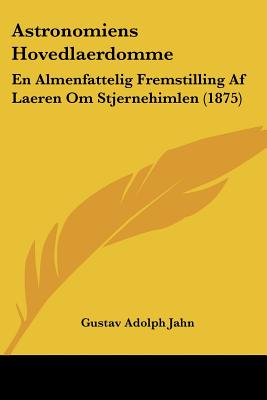 Astronomiens Hovedlaerdomme

En Almenfattelig Fremstilling Af Laeren Om Stjernehimlen (1875)

Gustav Adolph Jahn